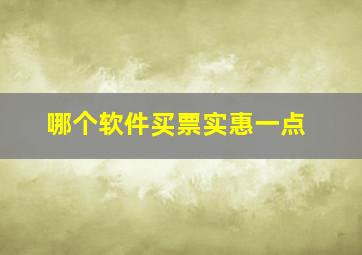 哪个软件买票实惠一点